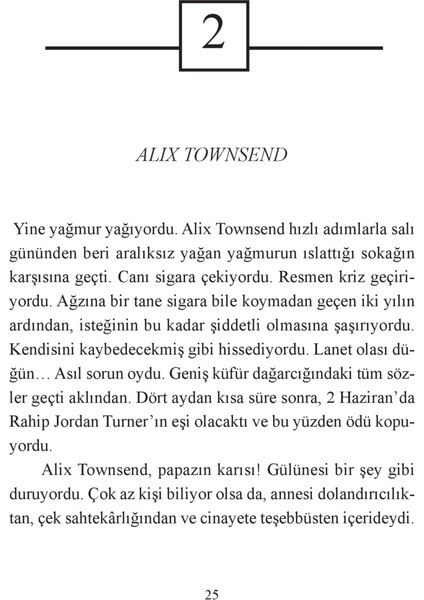 2

ALIX TOWNSEND

Yine yağmur yağıyordu. Alix Townsend hızlı adımlarla salı gününden beri aralıksız yağan yağmurun ıslattığı sokağın karşısına geçti. Canı sigara çekiyordu. Resmen kriz geçiriyordu. Ağzına bir tane sigara bile koymadan geçen iki yılın ardından, isteğinin bu kadar şiddetli olmasına şaşırıyordu. Kendisini kaybedecekmiş gibi hissediyordu. Lanet olası düğün… Asıl sorun oydu. Geniş küfür dağarcığındaki tüm sözler geçti aklından. Dört aydan kısa süre sonra, 2 Haziran'da Rahip Jordan Turner'ın eşi olacaktı ve bu yüzden ödü kopuyordu.

Alix Townsend, papazın karısı! Gülünesi bir şey gibi duruyordu. Çok az kişi biliyor olsa da, annesi dolandırıcılıktan, çek sahtekârlığından ve cinayete teşebbüsten içerideydi.

25